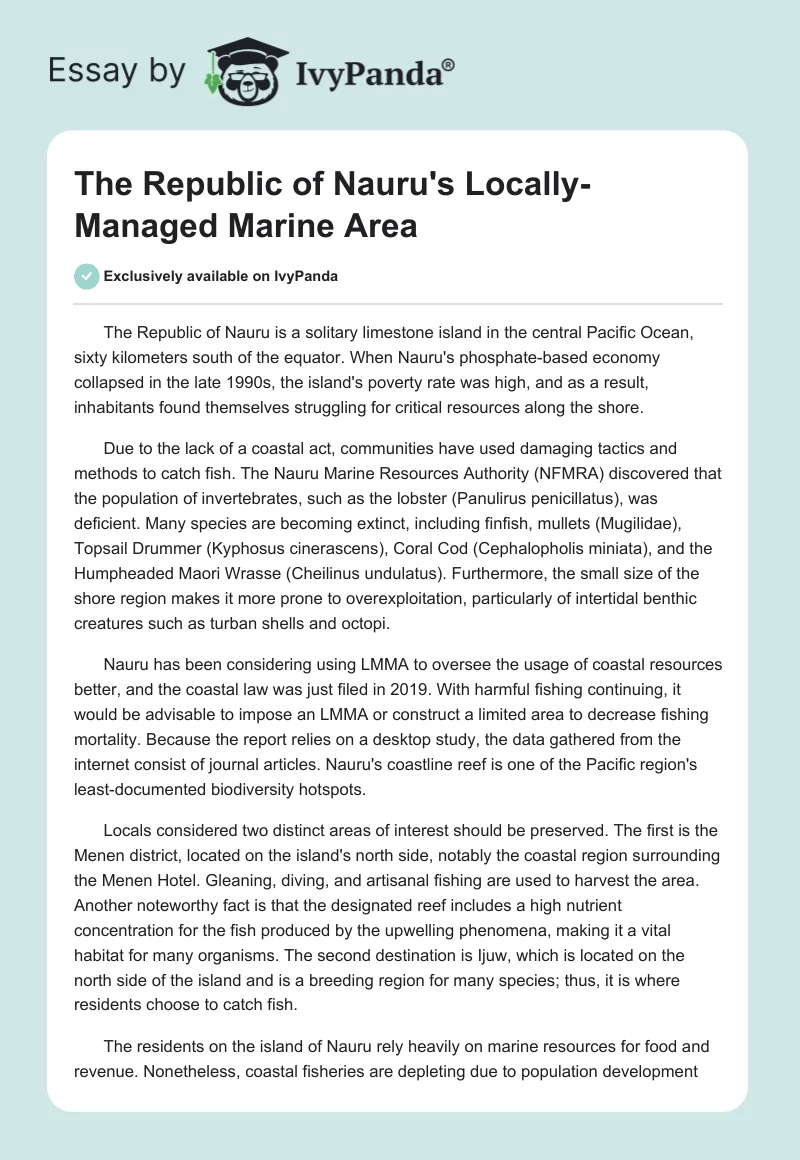 Essay by IvyPanda®

The Republic of Nauru's Locally-Managed Marine Area

Exclusively available on IvyPanda

The Republic of Nauru is a solitary limestone island in the central Pacific Ocean, sixty kilometers south of the equator. When Nauru's phosphate-based economy collapsed in the late 1990s, the island's poverty rate was high, and as a result, inhabitants found themselves struggling for critical resources along the shore.

Due to the lack of a coastal act, communities have used damaging tactics and methods to catch fish. The Nauru Marine Resources Authority (NFMRA) discovered that the population of invertebrates, such as the lobster (Panulirus penicillatus), was deficient. Many species are becoming extinct, including finfish, mullets (Mugilidae), Topsail Drummer (Kyphosus cinerascens), Coral Cod (Cephalopholis miniata), and the Humpheaded Maori Wrasse (Cheilinus undulatus). Furthermore, the small size of the shore region makes it more prone to overexploitation, particularly of intertidal benthic creatures such as turban shells and octopi.

Nauru has been considering using LMMA to oversee the usage of coastal resources better, and the coastal law was just filed in 2019. With harmful fishing continuing, it would be advisable to impose an LMMA or construct a limited area to decrease fishing mortality. Because the report relies on a desktop study, the data gathered from the internet consist of journal articles. Nauru's coastline reef is one of the Pacific region's least-documented biodiversity hotspots.

Locals considered two distinct areas of interest should be preserved. The first is the Menen district, located on the island's north side, notably the coastal region surrounding the Menen Hotel. Gleaning, diving, and artisanal fishing are used to harvest the area. Another noteworthy fact is that the designated reef includes a high nutrient concentration for the fish produced by the upwelling phenomena, making it a vital habitat for many organisms. The second destination is Ijuw, which is located on the north side of the island and is a breeding region for many species; thus, it is where residents choose to catch fish.

The residents on the island of Nauru rely heavily on marine resources for food and revenue. Nonetheless, coastal fisheries are depleting due to population development